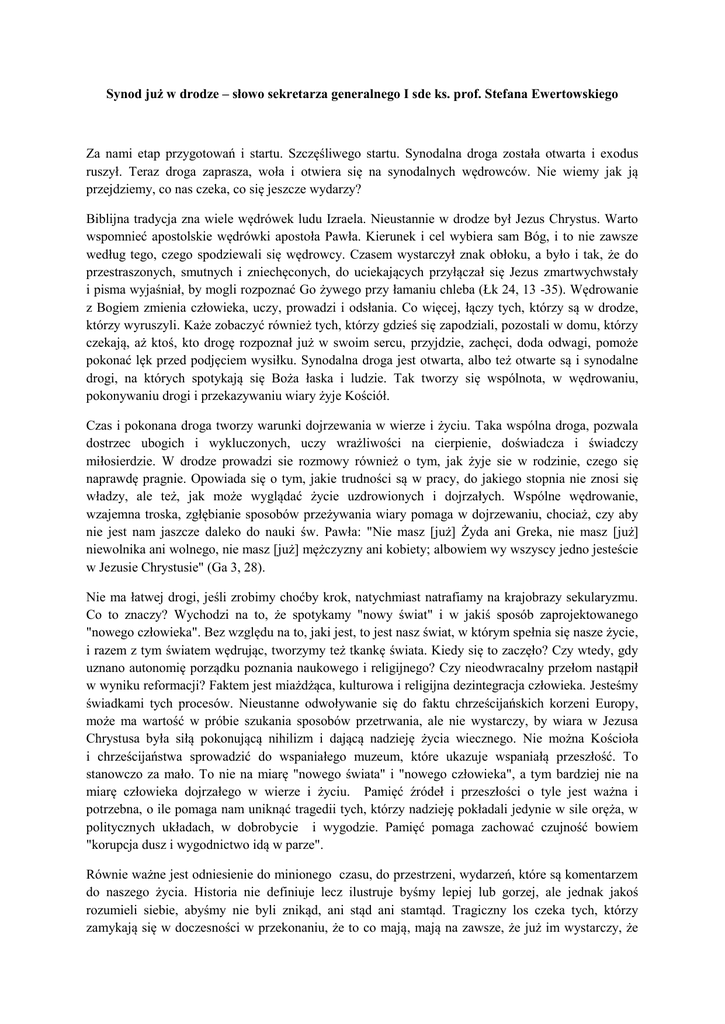 Synod już w drodze – słowo sekretarza generalnego I sde ks. prof. Stefana Ewertowskiego

Za nami etap przygotowań i startu. Szczęśliwego startu. Synodalna droga została otwarta i exodus ruszył. Teraz droga zaprasza, woła i otwiera się na synodalnych wędrowców. Nie wiemy jak ją przejdziemy, co nas czeka, co się jeszcze wydarzy?

Biblijna tradycja zna wiele wędrówek ludu Izraela. Nieustannie w drodze był Jezus Chrystus. Warto wspomnieć apostolskie wędrówki apostoła Pawła. Kierunek i cel wybiera sam Bóg, i to nie zawsze według tego, czego spodziewali się wędrowcy. Czasem wystarczył znak obłoku, a było i tak, że do przestraszonych, smutnych i zniechęconych, do uciekających przyłączał się Jezus zmartwychwstały i pisma wyjaśniał, by mogli rozpoznać Go żywego przy łamaniu chleba (Łk 24, 13 -35). Wędrowanie z Bogiem zmienia człowieka, uczy, prowadzi i odsłania. Co więcej, łączy tych, którzy są w drodze, którzy wyruszyli. Każe zobaczyć również tych, którzy gdzieś się zapodziali, pozostali w domu, którzy czekają, aż ktoś, kto drogę rozpoznał już w swoim sercu, przyjdzie, zachęci, doda odwagi, pomoże pokonać lęk przed podjęciem wysiłku. Synodalna droga jest otwarta, albo też otwarte są i synodalne drogi, na których spotykają się Boża łaska i ludzie. Tak tworzy się wspólnota, w wędrowaniu, pokonywaniu drogi i przekazywaniu wiary żyje Kościół.

Czas i pokonana droga tworzy warunki dojrzewania w wierze i życiu. Taka wspólna droga, pozwala dostrzec ubogich i wykluczonych, uczy wrażliwości na cierpienie, doświadcza i świadczy miłosierdzie. W drodze prowadzi sie rozmowy również o tym, jak żyje sie w rodzinie, czego się naprawdę pragnie. Opowiada się o tym, jakie trudności są w pracy, do jakiego stopnia nie znosi się władzy, ale też, jak może wyglądać życie uzdrowionych i dojrzałych. Wspólne wędrowanie, wzajemna troska, zgłębianie sposobów przeżywania wiary pomaga w dojrzewaniu, chociaż, czy aby nie jest nam jaszcze daleko do nauki św. Pawła: "Nie masz [już] Żyda ani Greka, nie masz [już] niewolnika ani wolnego, nie masz [już] mężczyzny ani kobiety; albowiem wy wszyscy jedno jesteście w Jezusie Chrystusie" (Ga 3, 28).

Nie ma łatwej drogi, jeśli zrobimy choćby krok, natychmiast natrafiamy na krajobrazy sekularyzmu. Co to znaczy? Wychodzi na to, że spotykamy "nowy świat" i w jakiś sposób zaprojektowanego "nowego człowieka". Bez względu na to, jaki jest, to jest nasz świat, w którym spełnia się nasze życie, i razem z tym światem wędrując, tworzymy też tkankę świata. Kiedy się to zaczęło? Czy wtedy, gdy uznano autonomię porządku poznania naukowego i religijnego? Czy nieodwracalny przełom nastąpił w wyniku reformacji? Faktem jest miażdżąca, kulturowa i religijna dezintegracja człowieka. Jesteśmy świadkami tych procesów. Nieustanne odwoływanie się do faktu chrześcijańskich korzeni Europy, może ma wartość w próbie szukania sposobów przetrwania, ale nie wystarczy, by wiara w Jezusa Chrystusa była siłą pokonującą nihilizm i dającą nadzieję życia wiecznego. Nie można Kościoła i chrześcijaństwa sprowadzić do wspaniałego muzeum, które ukazuje wspaniałą przeszłość. To stanowczo za mało. To nie na miarę "nowego świata" i "nowego człowieka", a tym bardziej nie na miarę człowieka dojrzałego w wierze i życiu. Pamięć źródeł i przeszłości o tyle jest ważna i potrzebna, o ile pomaga nam uniknąć tragedii tych, którzy nadzieję pokładali jedynie w sile oręża, w politycznych układach, w dobrobycie i wygodzie. Pamięć pomaga zachować czujność bowiem "korupcja dusz i wygodnictwo idą w parze".

Równie ważne jest odniesienie do minionego czasu, do przestrzeni, wydarzeń, które są komentarzem do naszego życia. Historia nie definiuje lecz ilustruje byśmy lepiej lub gorzej, ale jednak jakoś rozumieli siebie, abyśmy nie byli znikąd, ani stąd ani stamtąd. Tragiczny los czeka tych, którzy zamykają się w doczesności w przekonaniu, że to co mają, mają na zawsze, że już im wystarczy, że